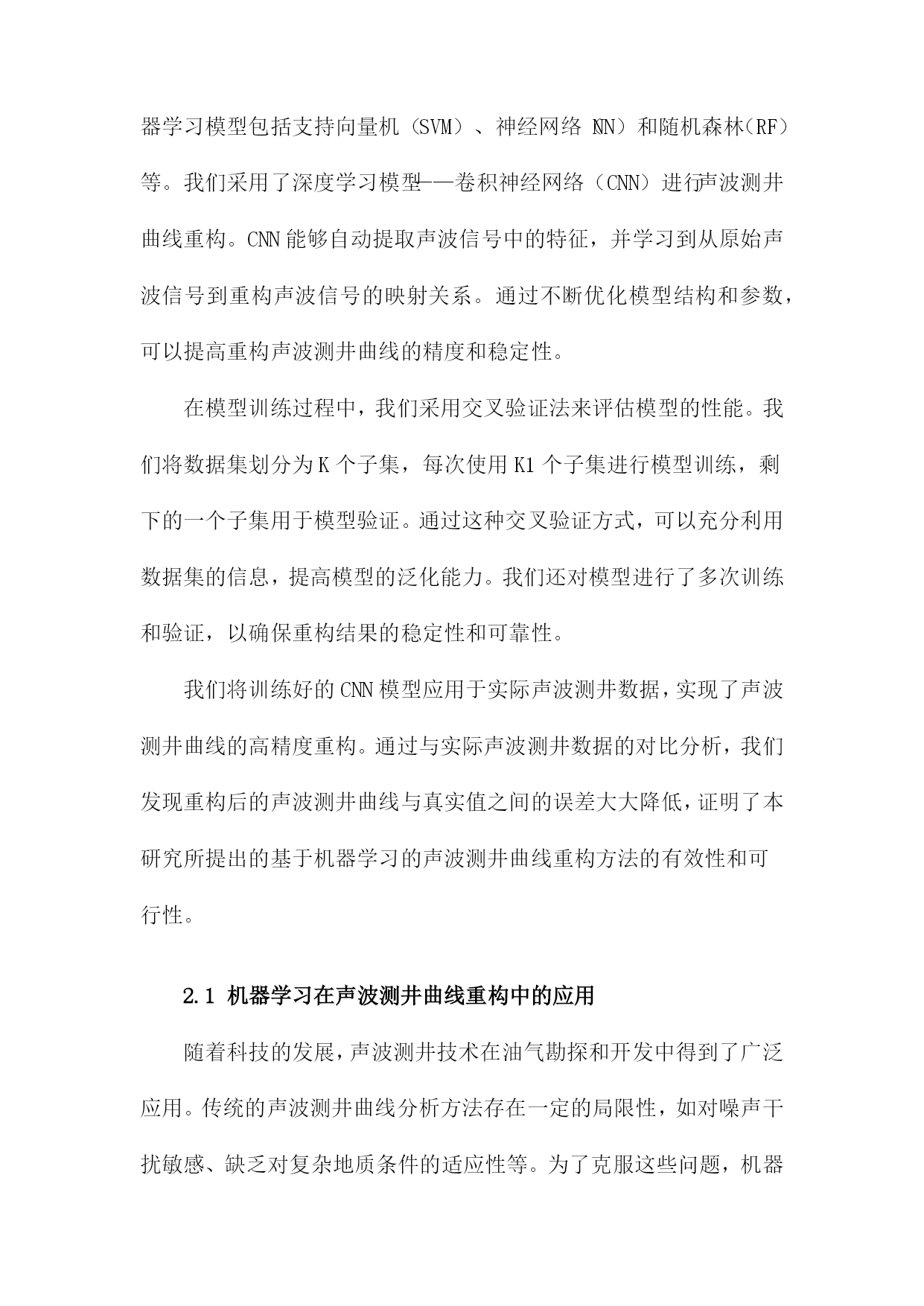 器学习模型包括支持向量机（SVM）、神经网络 NN）和随机森林（RF）等。我们采用了深度学习模型——卷积神经网络（CNN）进行声波测井曲线重构。CNN 能够自动提取声波信号中的特征，并学习到从原始声波信号到重构声波信号的映射关系。通过不断优化模型结构和参数，可以提高重构声波测井曲线的精度和稳定性。

在模型训练过程中，我们采用交叉验证法来评估模型的性能。我们将数据集划分为 K 个子集，每次使用 K1 个子集进行模型训练，剩下的一个子集用于模型验证。通过这种交叉验证方式，可以充分利用数据集的信息，提高模型的泛化能力。我们还对模型进行了多次训练和验证，以确保重构结果的稳定性和可靠性。

我们将训练好的 CNN 模型应用于实际声波测井数据，实现了声波测井曲线的高精度重构。通过与实际声波测井数据的对比分析，我们发现重构后的声波测井曲线与真实值之间的误差大大降低，证明了本研究所提出的基于机器学习的声波测井曲线重构方法的有效性和可行性。

2.1 机器学习在声波测井曲线重构中的应用

随着科技的发展，声波测井技术在油气勘探和开发中得到了广泛应用。传统的声波测井曲线分析方法存在一定的局限性，如对噪声干扰敏感、缺乏对复杂地质条件的适应性等。为了克服这些问题，机器